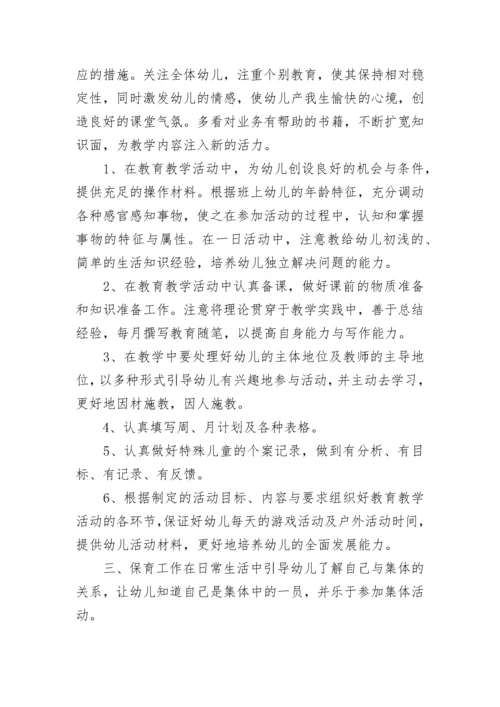 应的措施。关注全体幼儿，注重个别教育，使其保持相对稳定性，同时激发幼儿的情感，使幼儿产我生愉快的心境，创造良好的课堂气氛。多看对业务有帮助的书籍，不断扩宽知识面，为教学内容注入新的活力。

1、在教育教学活动中，为幼儿创设良好的机会与条件，提供充足的操作材料。根据班上幼儿的年龄特征，充分调动各种感官感知事物，使之在参加活动的过程中，认知和掌握事物的特征与属性。在一日活动中，注意教给幼儿初浅的、简单的生活知识经验，培养幼儿独立解决问题的能力。

2、在教育教学活动中认真备课，做好课前的物质准备和知识准备工作。注意将理论贯穿于教学实践中，善于总结经验，每月撰写教育随笔，以提高自身能力与写作能力。

3、在教学中要处理好幼儿的主体地位及教师的主导地位，以多种形式引导幼儿有兴趣地参与活动，并主动去学习，更好地因材施教，因人施教。

4、认真填写周、月计划及各种表格。

5、认真做好特殊儿童的个案记录，做到有分析、有目标、有记录、有反馈。

6、根据制定的活动目标、内容与要求组织好教育教学活动的各环节，保证好幼儿每天的游戏活动及户外活动时间，提供幼儿活动材料，更好地培养幼儿的全面发展能力。

三、保育工作在日常生活中引导幼儿了解自己与集体的关系，让幼儿知道自己是集体中的一员，并乐于参加集体活动。